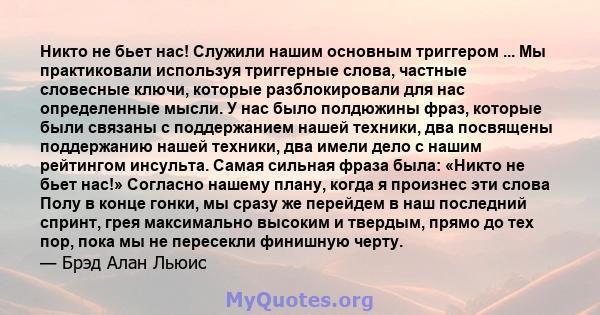 Никто не бьет нас! Служили нашим основным триггером ... Мы практиковали используя триггерные слова, частные словесные ключи, которые разблокировали для нас определенные мысли. У нас было полдюжины фраз, которые были связаны с поддержанием нашей техники, два посвящены поддержанию нашей техники, два имели дело с нашим рейтингом инсульта. Самая сильная фраза была: «Никто не бьет нас!» Согласно нашему плану, когда я произнес эти слова Полу в конце гонки, мы сразу же перейдем в наш последний спринт, грея максимально высоким и твердым, прямо до тех пор, пока мы не пересекли финишную черту.
— Брэд Алан Льюис

MyQuotes.org